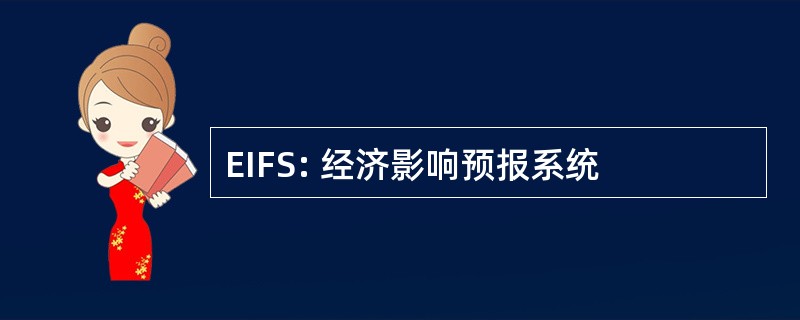 EIFS: 经济影响预报系统